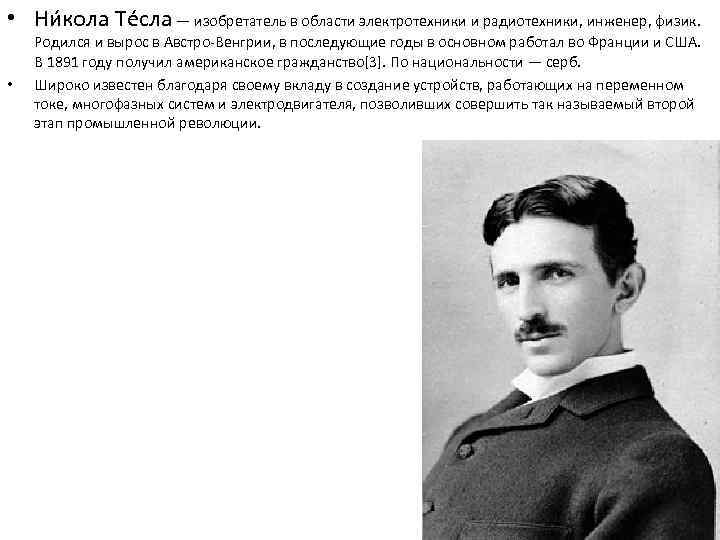 • Ни́кола Те́сла — изобретатель в области электротехники и радиотехники, инженер, физик. Родился и вырос в Австро-Венгрии, в последующие годы в основном работал во Франции и США. В 1891 году получил американское гражданство[3]. По национальности — серб.

• Широко известен благодаря своему вкладу в создание устройств, работающих на переменном токе, многофазных систем и электродвигателя, позволивших совершить так называемый второй этап промышленной революции.